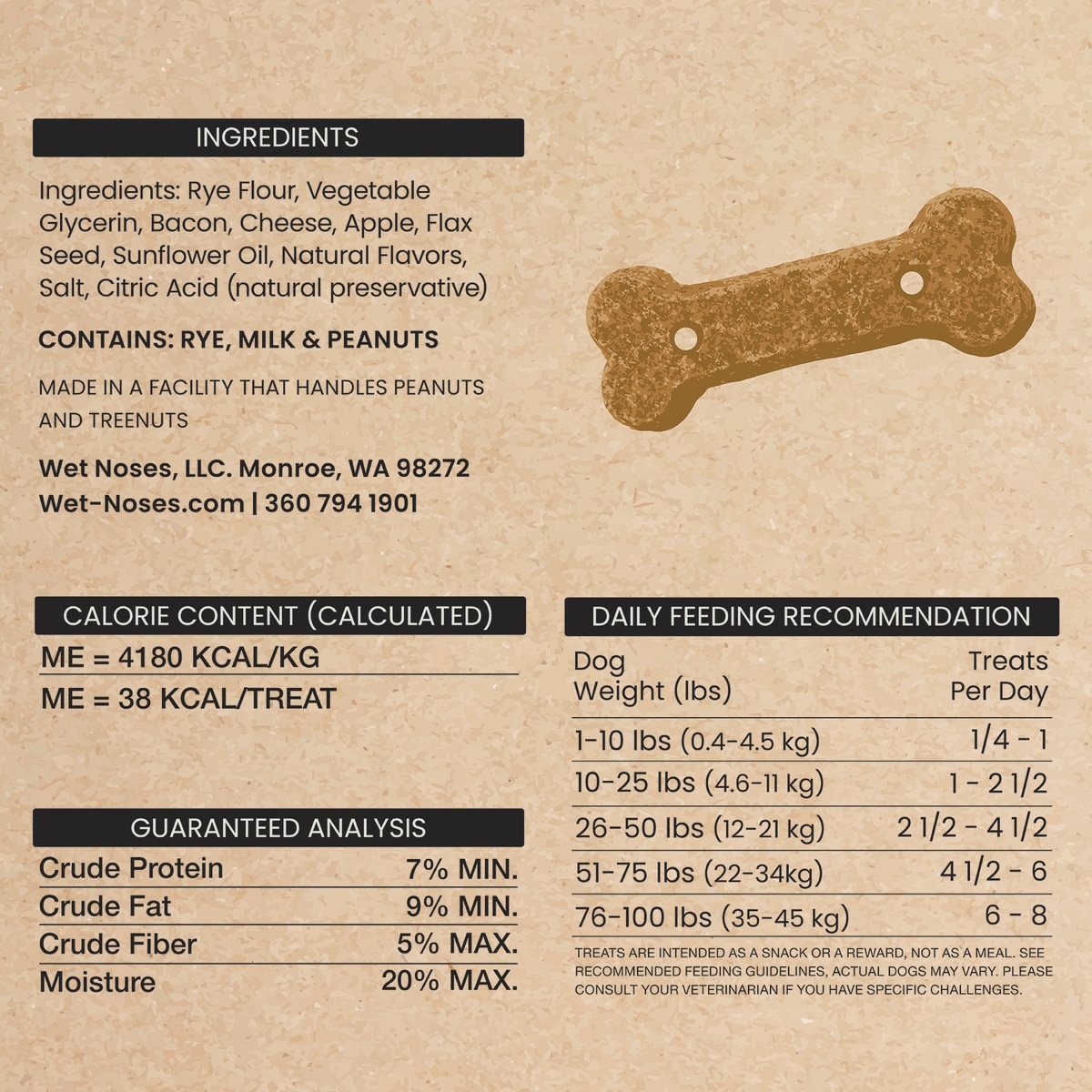 INGREDIENTS

Ingredients: Rye Flour, Vegetable Glycerin, Bacon, Cheese, Apple, Flax Seed, Sunflower Oil, Natural Flavors, Salt, Citric Acid (natural preservative)

CONTAINS: RYE, MILK & PEANUTS

MADE IN A FACILITY THAT HANDLES PEANUTS AND TREENUTS

Wet Noses, LLC. Monroe, WA 98272
Wet-Noses.com | 360 794 1901

CALORIE CONTENT (CALCULATED)

ME = 4180 KCAL/KG
ME = 38 KCAL/TREAT

GUARANTEED ANALYSIS

| Crude Protein | 7% MIN. |
|---|---|
| Crude Fat | 9% MIN. |
| Crude Fiber | 5% MAX. |
| Moisture | 20% MAX. |

DAILY FEEDING RECOMMENDATION

| Dog Weight (lbs) | Treats Per Day |
|---|---|
| 1-10 lbs (0.4-4.5 kg) | 1/4 - 1 |
| 10-25 lbs (4.6-11 kg) | 1 - 2 1/2 |
| 26-50 lbs (12-21 kg) | 2 1/2 - 4 1/2 |
| 51-75 lbs (22-34kg) | 4 1/2 - 6 |
| 76-100 lbs (35-45 kg) | 6 - 8 |

TREATS ARE INTENDED AS A SNACK OR A REWARD, NOT AS A MEAL. SEE RECOMMENDED FEEDING GUIDELINES, ACTUAL DOGS MAY VARY. PLEASE CONSULT YOUR VETERINARIAN IF YOU HAVE SPECIFIC CHALLENGES.